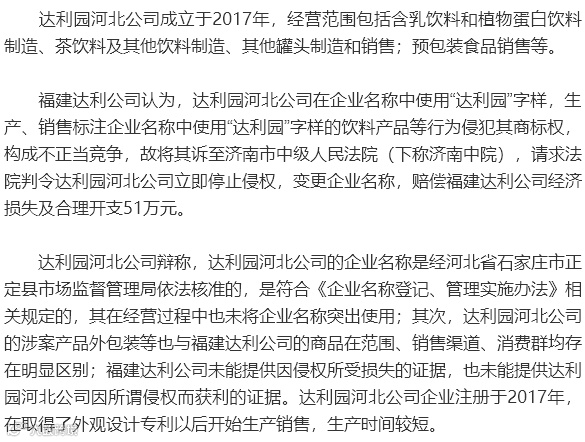 达利园河北公司成立于2017年，经营范围包括含乳饮料和植物蛋白饮料制造、茶饮料及其他饮料制造、其他罐头制造和销售；预包装食品销售等。

福建达利公司认为，达利园河北公司在企业名称中使用“达利园”字样，生产、销售标注企业名称中使用“达利园”字样的饮料产品等行为侵犯其商标权，构成不正当竞争，故将其诉至济南市中级人民法院（下称济南中院），请求法院判令达利园河北公司立即停止侵权，变更企业名称，赔偿福建达利公司经济损失及合理开支51万元。

达利园河北公司辩称，达利园河北公司的企业名称是经河北省石家庄市正定县市场监督管理局依法核准的，是符合《企业名称登记、管理实施办法》相关规定的，其在经营过程中也未将企业名称突出使用；其次，达利园河北公司的涉案产品外包装等也与福建达利公司的商品在范围、销售渠道、消费群均存在明显区别；福建达利公司未能提供因侵权所受损失的证据，也未能提供达利园河北公司因所谓侵权而获利的证据。达利园河北公司企业注册于2017年，在取得了外观设计专利以后开始生产销售，生产时间较短。